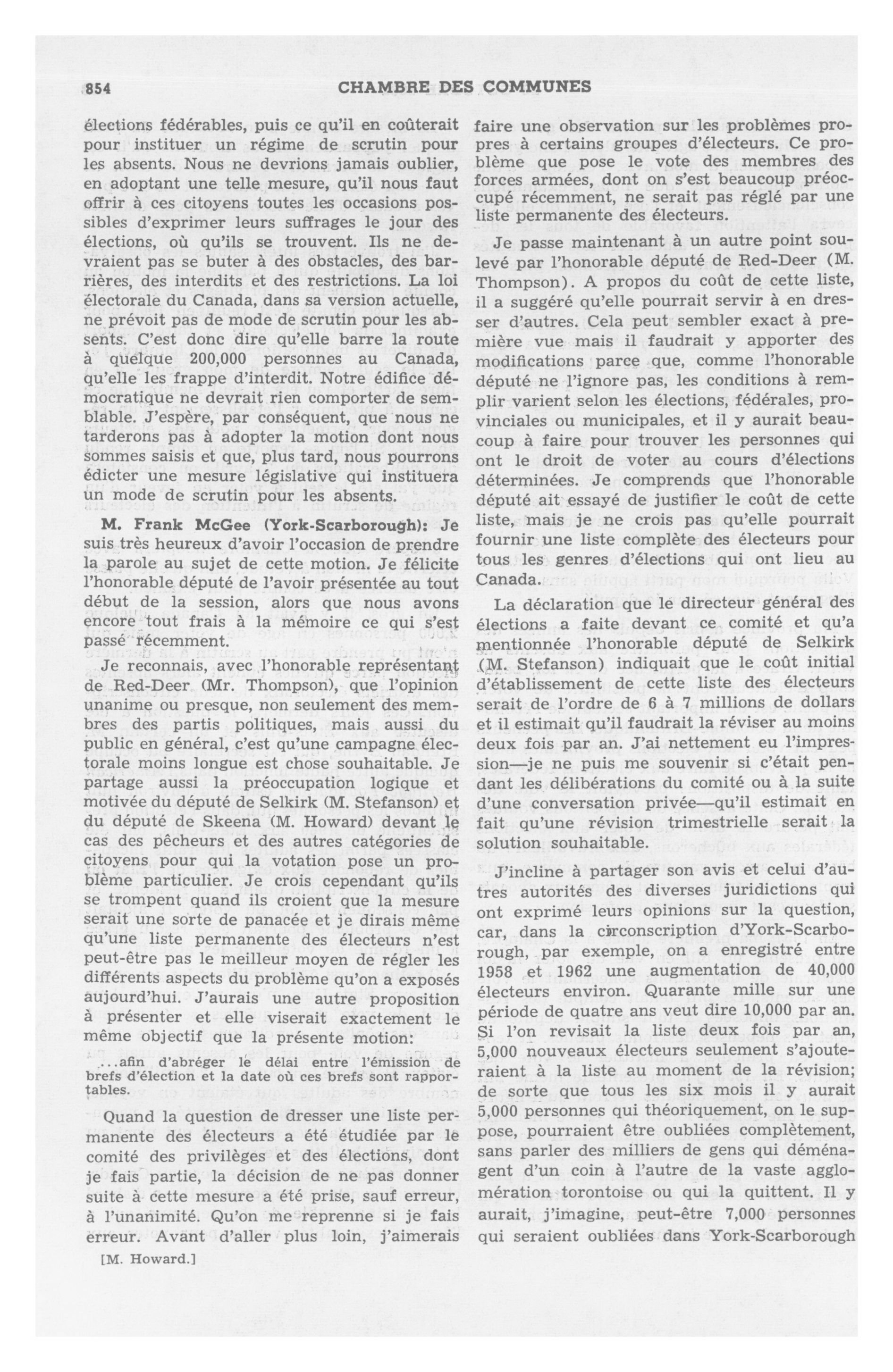 854 CHAMBRE DES COMMUNES

élections fédérables, puis ce qu'il en coûterait pour instituer un régime de scrutin pour les absents. Nous ne devrions jamais oublier, en adoptant une telle mesure, qu'il nous faut offrir à ces citoyens toutes les occasions possibles d'exprimer leurs suffrages le jour des élections, où qu'ils se trouvent. Ils ne devraient pas se buter à des obstacles, des barrières, des interdits et des restrictions. La loi électorale du Canada, dans sa version actuelle, ne prévoit pas de mode de scrutin pour les absents. C'est donc dire qu'elle barre la route à quelque 200,000 personnes au Canada, qu'elle les frappe d'interdit. Notre édifice démocratique ne devrait rien comporter de semblable. J'espère, par conséquent, que nous ne tarderons pas à adopter la motion dont nous sommes saisis et que, plus tard, nous pourrons édicter une mesure législative qui instituera un mode de scrutin pour les absents.

M. Frank McGee (York-Scarborough): Je suis très heureux d'avoir l'occasion de prendre la parole au sujet de cette motion. Je félicite l'honorable député de l'avoir présentée au tout début de la session, alors que nous avons encore tout frais à la mémoire ce qui s'est passé récemment.

Je reconnais, avec l'honorable représentant de Red-Deer (Mr. Thompson), que l'opinion unanime ou presque, non seulement des membres des partis politiques, mais aussi du public en général, c'est qu'une campagne électorale moins longue est chose souhaitable. Je partage aussi la préoccupation logique et motivée du député de Selkirk (M. Stefanson) et du député de Skeena (M. Howard) devant le cas des pêcheurs et des autres catégories de citoyens pour qui la votation pose un problème particulier. Je crois cependant qu'ils se trompent quand ils croient que la mesure serait une sorte de panacée et je dirais même qu'une liste permanente des électeurs n'est peut-être pas le meilleur moyen de régler les différents aspects du problème qu'on a exposés aujourd'hui. J'aurais une autre proposition à présenter et elle viserait exactement le même objectif que la présente motion:

...afin d'abréger le délai entre l'émission de brefs d'élection et la date où ces brefs sont rapportables.

Quand la question de dresser une liste permanente des électeurs a été étudiée par le comité des privilèges et des élections, dont je fais partie, la décision de ne pas donner suite à cette mesure a été prise, sauf erreur, à l'unanimité. Qu'on me reprenne si je fais erreur. Avant d'aller plus loin, j'aimerais

[M. Howard.]

faire une observation sur les problèmes propres à certains groupes d'électeurs. Ce problème que pose le vote des membres des forces armées, dont on s'est beaucoup préoccupé récemment, ne serait pas réglé par une liste permanente des électeurs.

Je passe maintenant à un autre point soulevé par l'honorable député de Red-Deer (M. Thompson). A propos du coût de cette liste, il a suggéré qu'elle pourrait servir à en dresser d'autres. Cela peut sembler exact à première vue mais il faudrait y apporter des modifications parce que, comme l'honorable député ne l'ignore pas, les conditions à remplir varient selon les élections, fédérales, provinciales ou municipales, et il y aurait beaucoup à faire pour trouver les personnes qui ont le droit de voter au cours d'élections déterminées. Je comprends que l'honorable député ait essayé de justifier le coût de cette liste, mais je ne crois pas qu'elle pourrait fournir une liste complète des électeurs pour tous les genres d'élections qui ont lieu au Canada.

La déclaration que le directeur général des élections a faite devant ce comité et qu'a mentionnée l'honorable député de Selkirk (M. Stefanson) indiquait que le coût initial d'établissement de cette liste des électeurs serait de l'ordre de 6 à 7 millions de dollars et il estimait qu'il faudrait la réviser au moins deux fois par an. J'ai nettement eu l'impression—je ne puis me souvenir si c'était pendant les délibérations du comité ou à la suite d'une conversation privée—qu'il estimait en fait qu'une révision trimestrielle serait la solution souhaitable.

J'incline à partager son avis et celui d'autres autorités des diverses juridictions qui ont exprimé leurs opinions sur la question, car, dans la circonscription d'York-Scarborough, par exemple, on a enregistré entre 1958 et 1962 une augmentation de 40,000 électeurs environ. Quarante mille sur une période de quatre ans veut dire 10,000 par an. Si l'on revisait la liste deux fois par an, 5,000 nouveaux électeurs seulement s'ajouteraient à la liste au moment de la révision; de sorte que tous les six mois il y aurait 5,000 personnes qui théoriquement, on le suppose, pourraient être oubliées complètement, sans parler des milliers de gens qui déménagent d'un coin à l'autre de la vaste agglomération torontoise ou qui la quittent. Il y aurait, j'imagine, peut-être 7,000 personnes qui seraient oubliées dans York-Scarborough